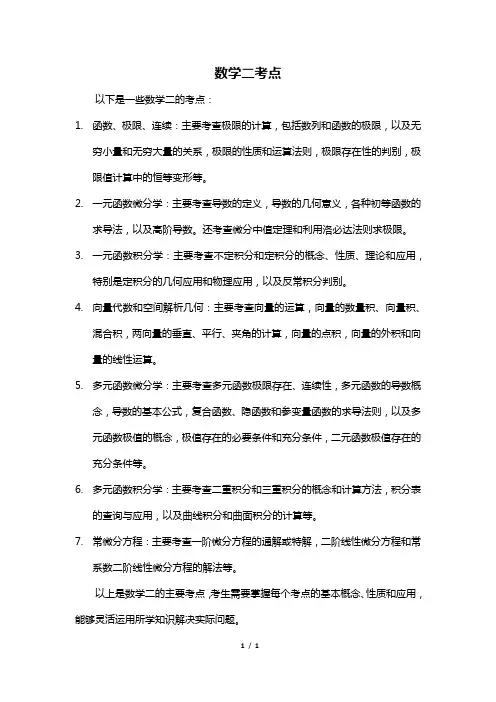 数学二考点

以下是一些数学二的考点：

1. 函数、极限、连续：主要考查极限的计算，包括数列和函数的极限，以及无穷小量和无穷大量的关系，极限的性质和运算法则，极限存在性的判别，极限值计算中的恒等变形等。

2. 一元函数微分学：主要考查导数的定义，导数的几何意义，各种初等函数的求导法，以及高阶导数。还考查微分中值定理和利用洛必达法则求极限。

3. 一元函数积分学：主要考查不定积分和定积分的概念、性质、理论和应用，特别是定积分的几何应用和物理应用，以及反常积分判别。

4. 向量代数和空间解析几何：主要考查向量的运算，向量的数量积、向量积、混合积，两向量的垂直、平行、夹角的计算，向量的点积，向量的外积和向量的线性运算。

5. 多元函数微分学：主要考查多元函数极限存在、连续性，多元函数的导数概念，导数的基本公式，复合函数、隐函数和参变量函数的求导法则，以及多元函数极值的概念，极值存在的必要条件和充分条件，二元函数极值存在的充分条件等。

6. 多元函数积分学：主要考查二重积分和三重积分的概念和计算方法，积分表的查询与应用，以及曲线积分和曲面积分的计算等。

7. 常微分方程：主要考查一阶微分方程的通解或特解，二阶线性微分方程和常系数二阶线性微分方程的解法等。

以上是数学二的主要考点，考生需要掌握每个考点的基本概念、性质和应用，能够灵活运用所学知识解决实际问题。

1 / 1